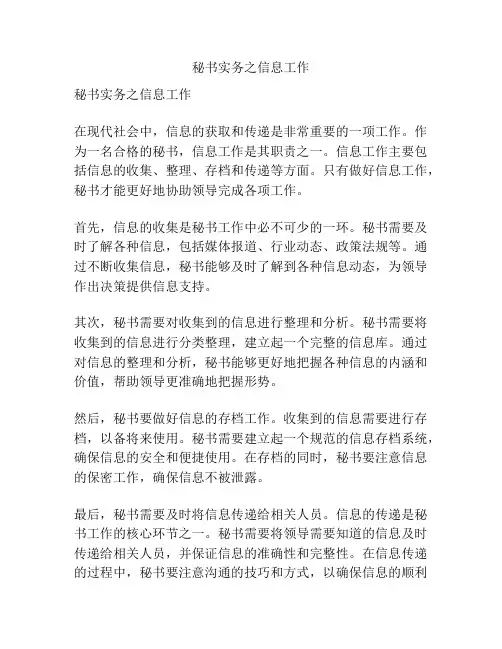 秘书实务之信息工作

秘书实务之信息工作

在现代社会中，信息的获取和传递是非常重要的一项工作。作为一名合格的秘书，信息工作是其职责之一。信息工作主要包括信息的收集、整理、存档和传递等方面。只有做好信息工作，秘书才能更好地协助领导完成各项工作。

首先，信息的收集是秘书工作中必不可少的一环。秘书需要及时了解各种信息，包括媒体报道、行业动态、政策法规等。通过不断收集信息，秘书能够及时了解到各种信息动态，为领导作出决策提供信息支持。

其次，秘书需要对收集到的信息进行整理和分析。秘书需要将收集到的信息进行分类整理，建立起一个完整的信息库。通过对信息的整理和分析，秘书能够更好地把握各种信息的内涵和价值，帮助领导更准确地把握形势。

然后，秘书要做好信息的存档工作。收集到的信息需要进行存档，以备将来使用。秘书需要建立起一个规范的信息存档系统，确保信息的安全和便捷使用。在存档的同时，秘书要注意信息的保密工作，确保信息不被泄露。

最后，秘书需要及时将信息传递给相关人员。信息的传递是秘书工作的核心环节之一。秘书需要将领导需要知道的信息及时传递给相关人员，并保证信息的准确性和完整性。在信息传递的过程中，秘书要注意沟通的技巧和方式，以确保信息的顺利